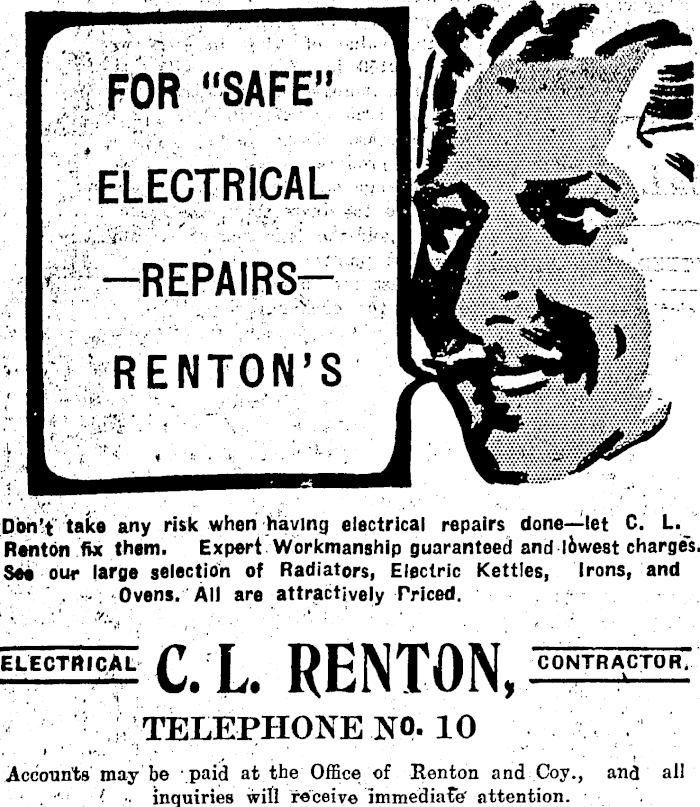 FOR "SAFE"
ELECTRICAL
—REPAIRS—
RENTON'S

Don't take any risk when having electrical repairs done—let C. L. Renton fix them. Expert Workmanship guaranteed and lowest charges. See our large selection of Radiators, Electric Kettles, Irons, and Ovens. All are attractively Priced.

ELECTRICAL C. L. RENTON, CONTRACTOR.

TELEPHONE No. 10

Accounts may be paid at the Office of Renton and Coy., and all inquiries will receive immediate attention.